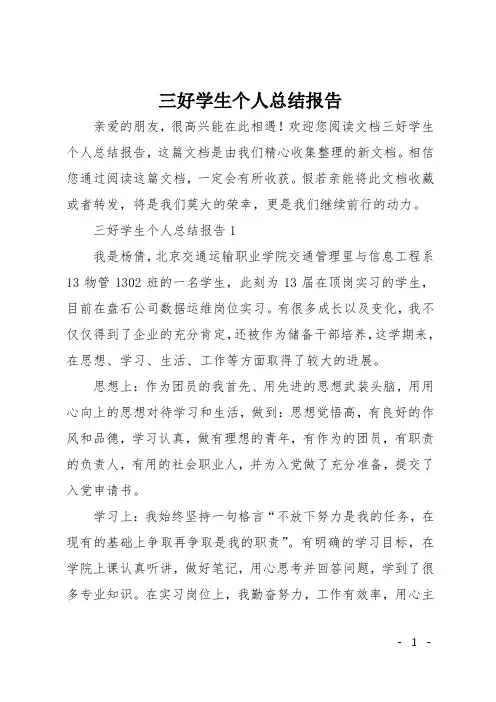 三好学生个人总结报告

亲爱的朋友，很高兴能在此相遇！欢迎您阅读文档三好学生个人总结报告，这篇文档是由我们精心收集整理的新文档。相信您通过阅读这篇文档，一定会有所收获。假若亲能将此文档收藏或者转发，将是我们莫大的荣幸，更是我们继续前行的动力。

三好学生个人总结报告1

我是杨倩，北京交通运输职业学院交通管理里与信息工程系13物管1302班的一名学生，此刻为13届在顶岗实习的学生，目前在盘石公司数据运维岗位实习。有很多成长以及变化，我不仅仅得到了企业的充分肯定，还被作为储备干部培养，这学期来，在思想、学习、生活、工作等方面取得了较大的进展。

思想上：作为团员的我首先、用先进的思想武装头脑，用用心向上的思想对待学习和生活，做到：思想觉悟高，有良好的作风和品德，学习认真，做有理想的青年，有作为的团员，有职责的负责人，有用的社会职业人，并为入党做了充分准备，提交了入党申请书。

学习上：我始终坚持一句格言“不放下努力是我的任务，在现有的基础上争取再争取是我的职责”。有明确的学习目标，在学院上课认真听讲，做好笔记，用心思考并回答问题，学到了很多专业知识。在实习岗位上，我勤奋努力，工作有效率，用心主

- 1 -